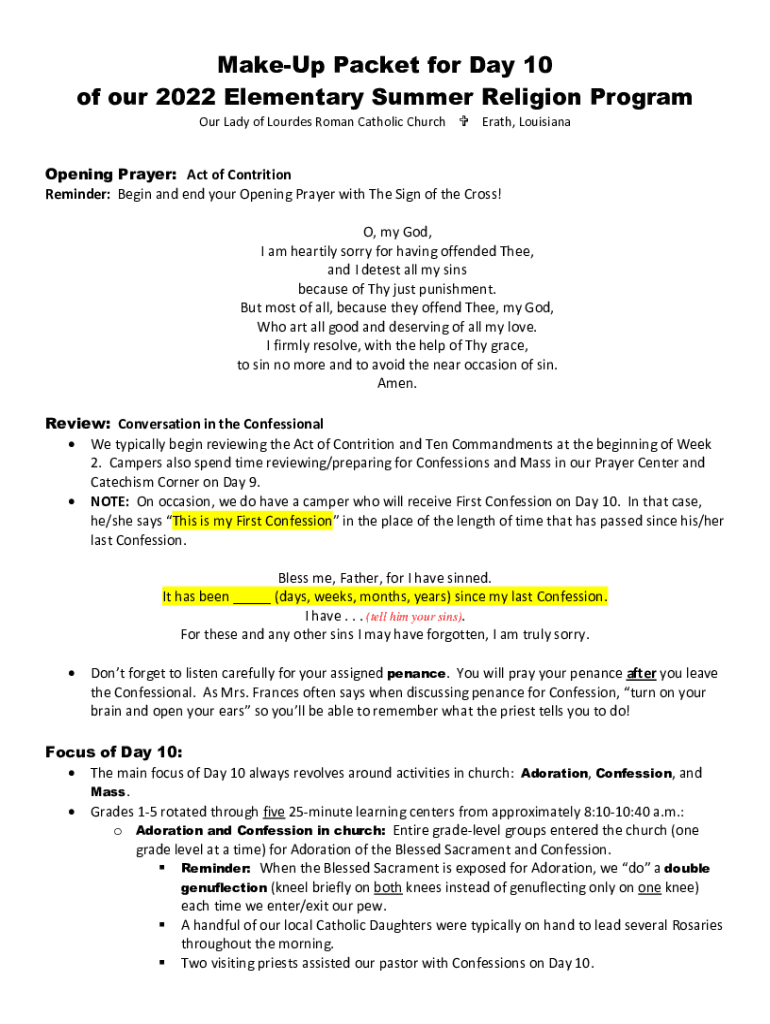 Make-Up Packet for Day 10
of our 2022 Elementary Summer Religion Program

Our Lady of Lourdes Roman Catholic Church ✞ Erath, Louisiana

Opening Prayer: Act of Contrition
Reminder: Begin and end your Opening Prayer with The Sign of the Cross!

O, my God,
I am heartily sorry for having offended Thee,
and I detest all my sins
because of Thy just punishment.
But most of all, because they offend Thee, my God,
Who art all good and deserving of all my love.
I firmly resolve, with the help of Thy grace,
to sin no more and to avoid the near occasion of sin.
Amen.

Review: Conversation in the Confessional
• We typically begin reviewing the Act of Contrition and Ten Commandments at the beginning of Week 2. Campers also spend time reviewing/preparing for Confessions and Mass in our Prayer Center and Catechism Corner on Day 9.
• NOTE: On occasion, we do have a camper who will receive First Confession on Day 10. In that case, he/she says "This is my First Confession" in the place of the length of time that has passed since his/her last Confession.

Bless me, Father, for I have sinned.
It has been _____ (days, weeks, months, years) since my last Confession.
I have . . . (tell him your sins).
For these and any other sins I may have forgotten, I am truly sorry.

• Don't forget to listen carefully for your assigned penance. You will pray your penance after you leave the Confessional. As Mrs. Frances often says when discussing penance for Confession, "turn on your brain and open your ears" so you'll be able to remember what the priest tells you to do!

Focus of Day 10:
• The main focus of Day 10 always revolves around activities in church: Adoration, Confession, and Mass.
• Grades 1-5 rotated through five 25-minute learning centers from approximately 8:10-10:40 a.m.:
o Adoration and Confession in church: Entire grade-level groups entered the church (one grade level at a time) for Adoration of the Blessed Sacrament and Confession.
▪ Reminder: When the Blessed Sacrament is exposed for Adoration, we "do" a double genuflection (kneel briefly on both knees instead of genuflecting only on one knee) each time we enter/exit our pew.
▪ A handful of our local Catholic Daughters were typically on hand to lead several Rosaries throughout the morning.
▪ Two visiting priests assisted our pastor with Confessions on Day 10.